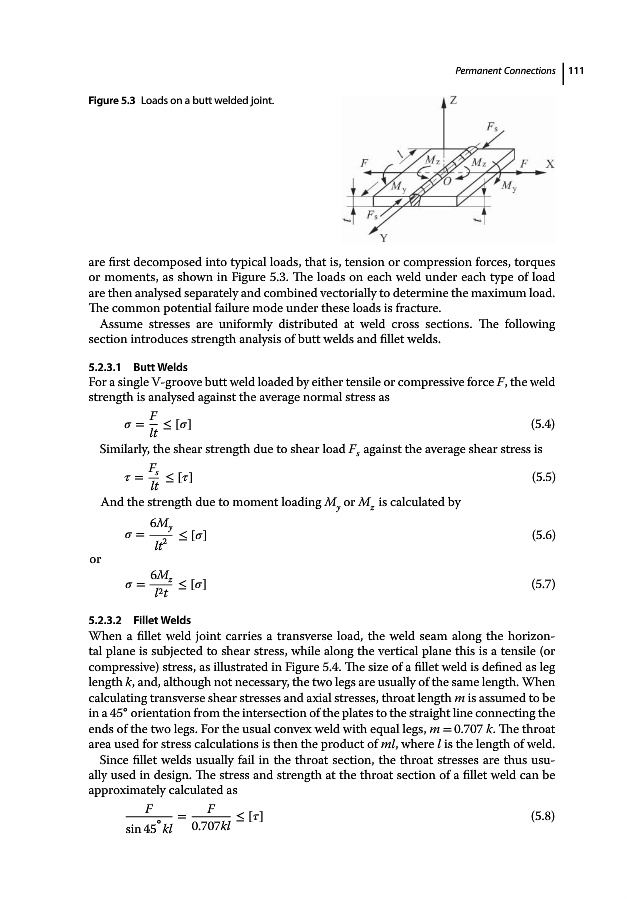 Permanent Connections | 111

Figure 5.3 Loads on a butt welded joint.

Z
$F_s$
F
$M_z$
$M_z$
F
X
$M_y$
O
$M_y$
t
$F_s$
t
Y

are first decomposed into typical loads, that is, tension or compression forces, torques or moments, as shown in Figure 5.3. The loads on each weld under each type of load are then analysed separately and combined vectorially to determine the maximum load. The common potential failure mode under these loads is fracture.

Assume stresses are uniformly distributed at weld cross sections. The following section introduces strength analysis of butt welds and fillet welds.

5.2.3.1 Butt Welds
For a single V-groove butt weld loaded by either tensile or compressive force $F$, the weld strength is analysed against the average normal stress as

$\sigma = \frac{F}{lt} \leq [\sigma]$ (5.4)

Similarly, the shear strength due to shear load $F_s$ against the average shear stress is

$\tau = \frac{F_s}{lt} \leq [\tau]$ (5.5)

And the strength due to moment loading $M_y$ or $M_z$ is calculated by

$\sigma = \frac{6M_y}{lt^2} \leq [\sigma]$ (5.6)

or

$\sigma = \frac{6M_z}{l^2t} \leq [\sigma]$ (5.7)

5.2.3.2 Fillet Welds
When a fillet weld joint carries a transverse load, the weld seam along the horizontal plane is subjected to shear stress, while along the vertical plane this is a tensile (or compressive) stress, as illustrated in Figure 5.4. The size of a fillet weld is defined as leg length $k$, and, although not necessary, the two legs are usually of the same length. When calculating transverse shear stresses and axial stresses, throat length $m$ is assumed to be in a 45° orientation from the intersection of the plates to the straight line connecting the ends of the two legs. For the usual convex weld with equal legs, $m = 0.707\ k$. The throat area used for stress calculations is then the product of $ml$, where $l$ is the length of weld.

Since fillet welds usually fail in the throat section, the throat stresses are thus usually used in design. The stress and strength at the throat section of a fillet weld can be approximately calculated as

$\frac{F}{\sin 45^\circ kl} = \frac{F}{0.707kl} \leq [\tau]$ (5.8)